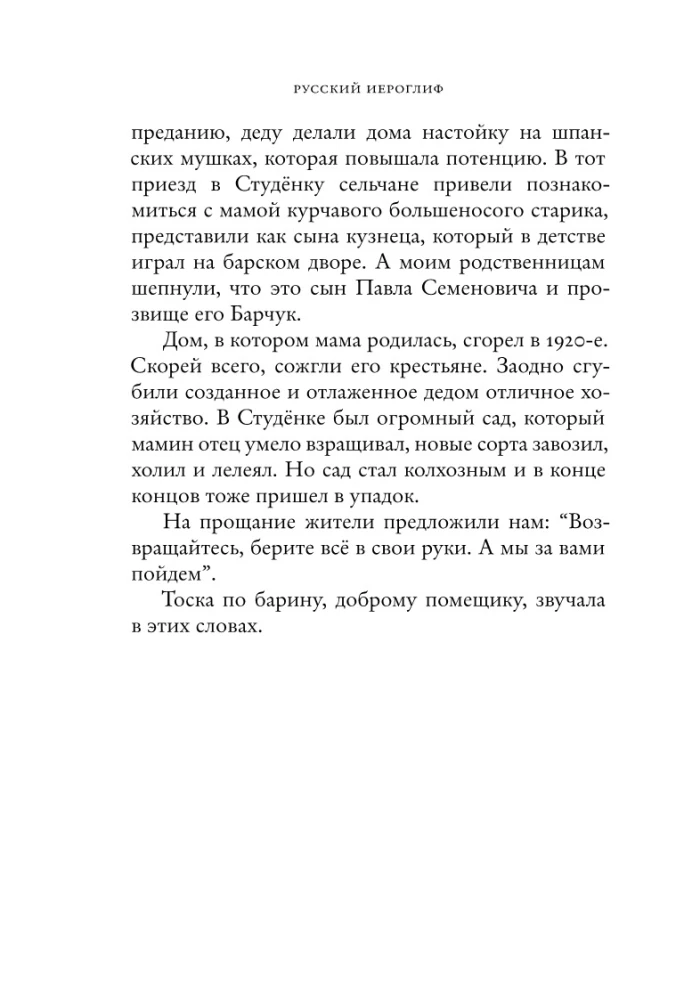 РУССКИЙ ИЕРОГЛИФ

преданию, деду делали дома настойку на шпанских мушках, которая повышала потенцию. В тот приезд в Студёнку сельчане привели познакомиться с мамой курчавого большеносого старика, представили как сына кузнеца, который в детстве играл на барском дворе. А моим родственницам шепнули, что это сын Павла Семеновича и прозвище его Барчук.

Дом, в котором мама родилась, сгорел в 1920-е. Скорей всего, сожгли его крестьяне. Заодно сгубили созданное и отлаженное дедом отличное хозяйство. В Студёнке был огромный сад, который мамин отец умело взращивал, новые сорта завозил, холил и лелеял. Но сад стал колхозным и в конце концов тоже пришел в упадок.

На прощание жители предложили нам: “Возвращайтесь, берите всё в свои руки. А мы за вами пойдем”.

Тоска по барину, доброму помещику, звучала в этих словах.